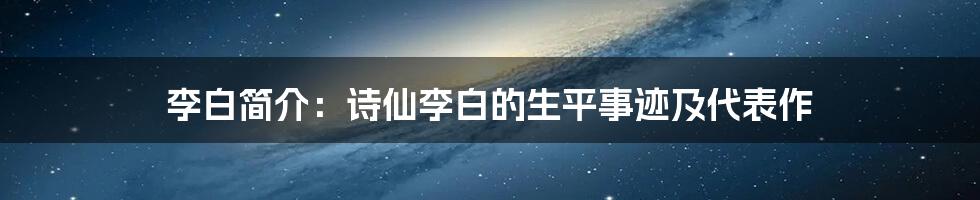 李白简介：诗仙李白的生平事迹及代表作